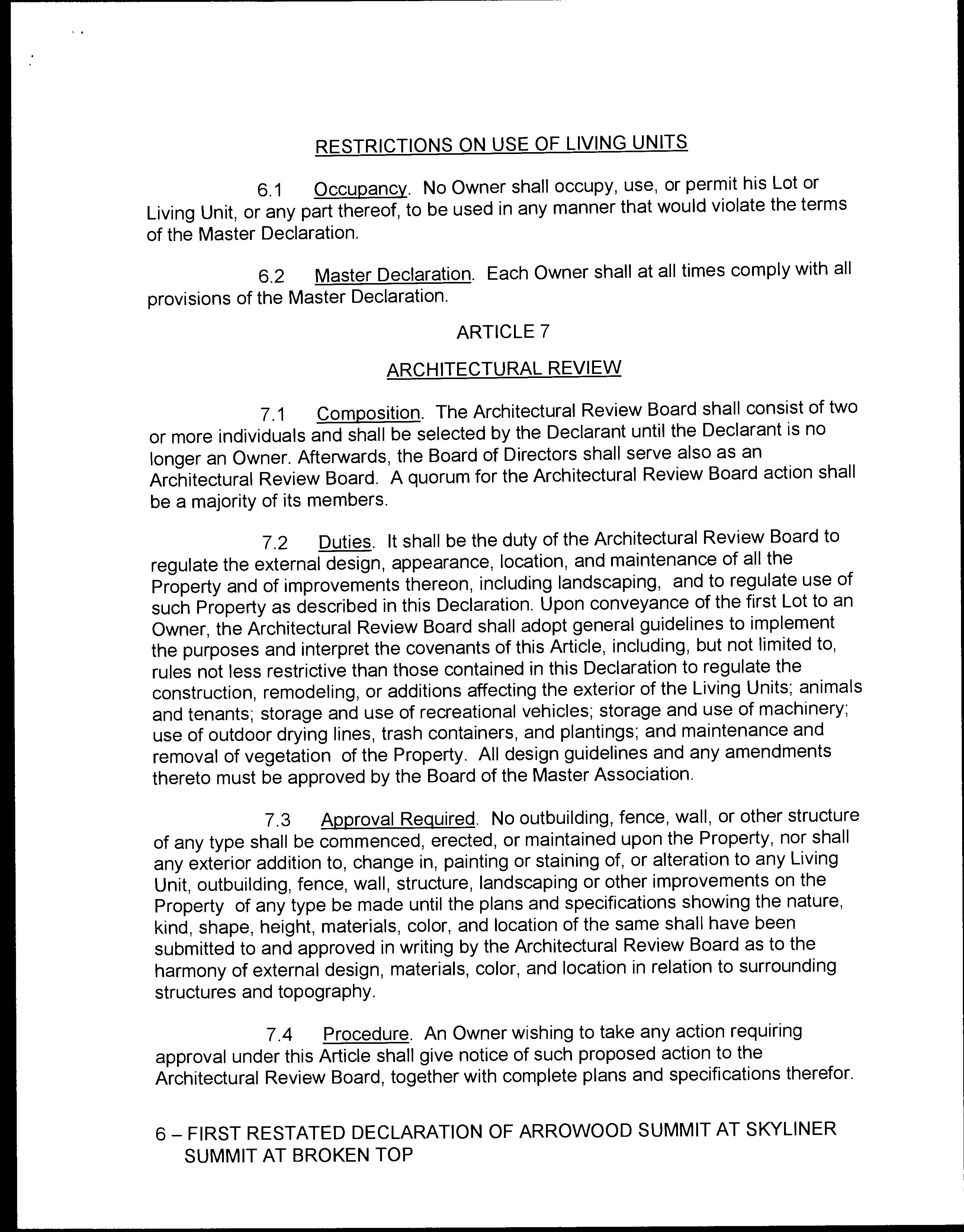 RESTRICTIONS ON USE OF LIVING UNITS

6.1 Occupancy. No Owner shall occupy, use, or permit his Lot or Living Unit, or any part thereof, to be used in any manner that would violate the terms of the Master Declaration.

6.2 Master Declaration. Each Owner shall at all times comply with all provisions of the Master Declaration.

ARTICLE 7

ARCHITECTURAL REVIEW

7.1 Composition. The Architectural Review Board shall consist of two or more individuals and shall be selected by the Declarant until the Declarant is no longer an Owner. Afterwards, the Board of Directors shall serve also as an Architectural Review Board. A quorum for the Architectural Review Board action shall be a majority of its members.

7.2 Duties. It shall be the duty of the Architectural Review Board to regulate the external design, appearance, location, and maintenance of all the Property and of improvements thereon, including landscaping, and to regulate use of such Property as described in this Declaration. Upon conveyance of the first Lot to an Owner, the Architectural Review Board shall adopt general guidelines to implement the purposes and interpret the covenants of this Article, including, but not limited to, rules not less restrictive than those contained in this Declaration to regulate the construction, remodeling, or additions affecting the exterior of the Living Units; animals and tenants; storage and use of recreational vehicles; storage and use of machinery; use of outdoor drying lines, trash containers, and plantings; and maintenance and removal of vegetation of the Property. All design guidelines and any amendments thereto must be approved by the Board of the Master Association.

7.3 Approval Required. No outbuilding, fence, wall, or other structure of any type shall be commenced, erected, or maintained upon the Property, nor shall any exterior addition to, change in, painting or staining of, or alteration to any Living Unit, outbuilding, fence, wall, structure, landscaping or other improvements on the Property of any type be made until the plans and specifications showing the nature, kind, shape, height, materials, color, and location of the same shall have been submitted to and approved in writing by the Architectural Review Board as to the harmony of external design, materials, color, and location in relation to surrounding structures and topography.

7.4 Procedure. An Owner wishing to take any action requiring approval under this Article shall give notice of such proposed action to the Architectural Review Board, together with complete plans and specifications therefor.

6 – FIRST RESTATED DECLARATION OF ARROWOOD SUMMIT AT SKYLINER SUMMIT AT BROKEN TOP